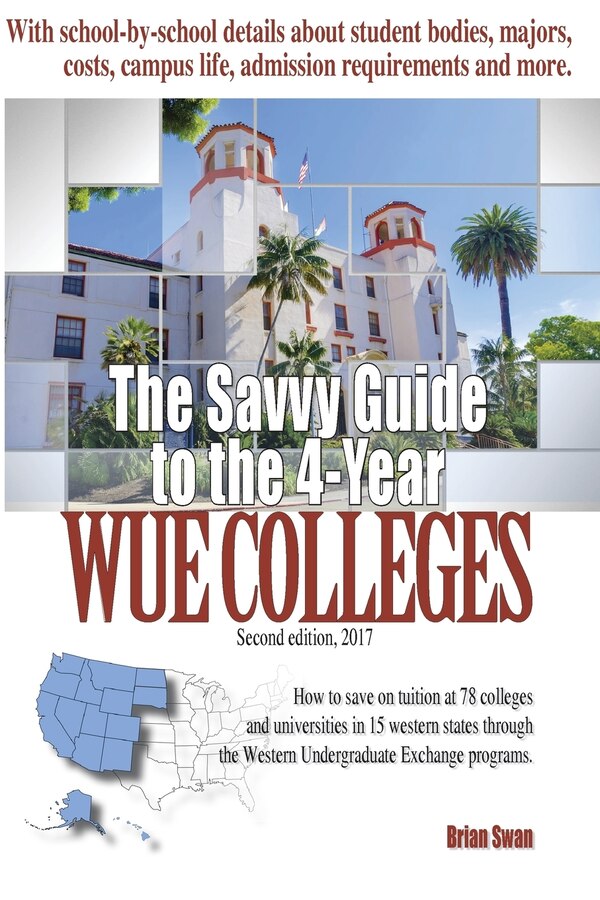 With school-by-school details about student bodies, majors, costs, campus life, admission requirements and more.

The Savvy Guide to the 4-Year

WUE COLLEGES

Second edition, 2017

How to save on tuition at 78 colleges and universities in 15 western states through the Western Undergraduate Exchange programs.

Brian Swan